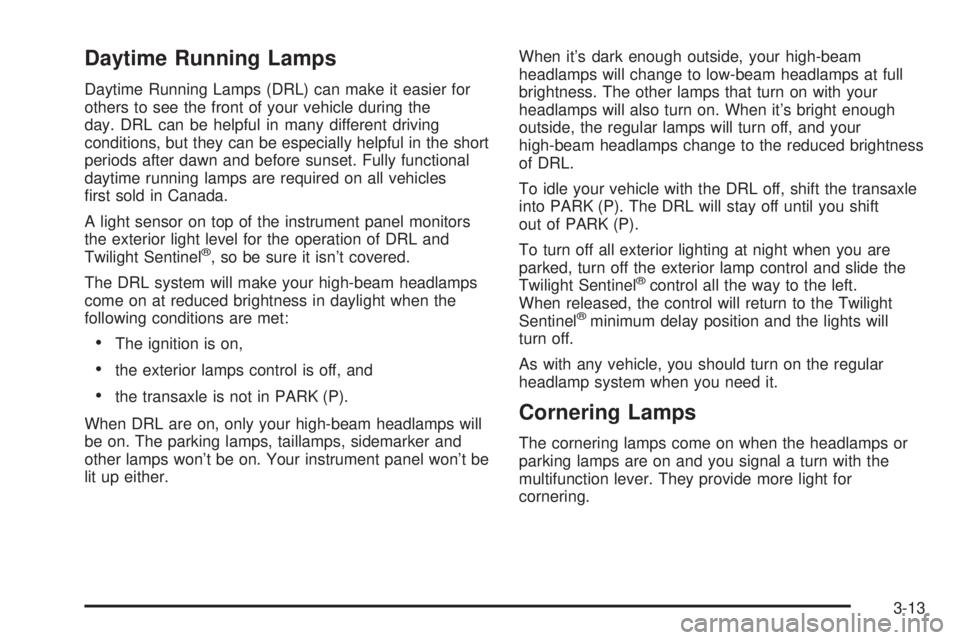 Daytime Running Lamps

Daytime Running Lamps (DRL) can make it easier for others to see the front of your vehicle during the day. DRL can be helpful in many different driving conditions, but they can be especially helpful in the short periods after dawn and before sunset. Fully functional daytime running lamps are required on all vehicles first sold in Canada.

A light sensor on top of the instrument panel monitors the exterior light level for the operation of DRL and Twilight Sentinel®, so be sure it isn't covered.

The DRL system will make your high-beam headlamps come on at reduced brightness in daylight when the following conditions are met:

• The ignition is on,

• the exterior lamps control is off, and

• the transaxle is not in PARK (P).

When DRL are on, only your high-beam headlamps will be on. The parking lamps, taillamps, sidemarker and other lamps won't be on. Your instrument panel won't be lit up either.

When it's dark enough outside, your high-beam headlamps will change to low-beam headlamps at full brightness. The other lamps that turn on with your headlamps will also turn on. When it's bright enough outside, the regular lamps will turn off, and your high-beam headlamps change to the reduced brightness of DRL.

To idle your vehicle with the DRL off, shift the transaxle into PARK (P). The DRL will stay off until you shift out of PARK (P).

To turn off all exterior lighting at night when you are parked, turn off the exterior lamp control and slide the Twilight Sentinel® control all the way to the left. When released, the control will return to the Twilight Sentinel® minimum delay position and the lights will turn off.

As with any vehicle, you should turn on the regular headlamp system when you need it.

Cornering Lamps

The cornering lamps come on when the headlamps or parking lamps are on and you signal a turn with the multifunction lever. They provide more light for cornering.

3-13

carmanualsonline.info